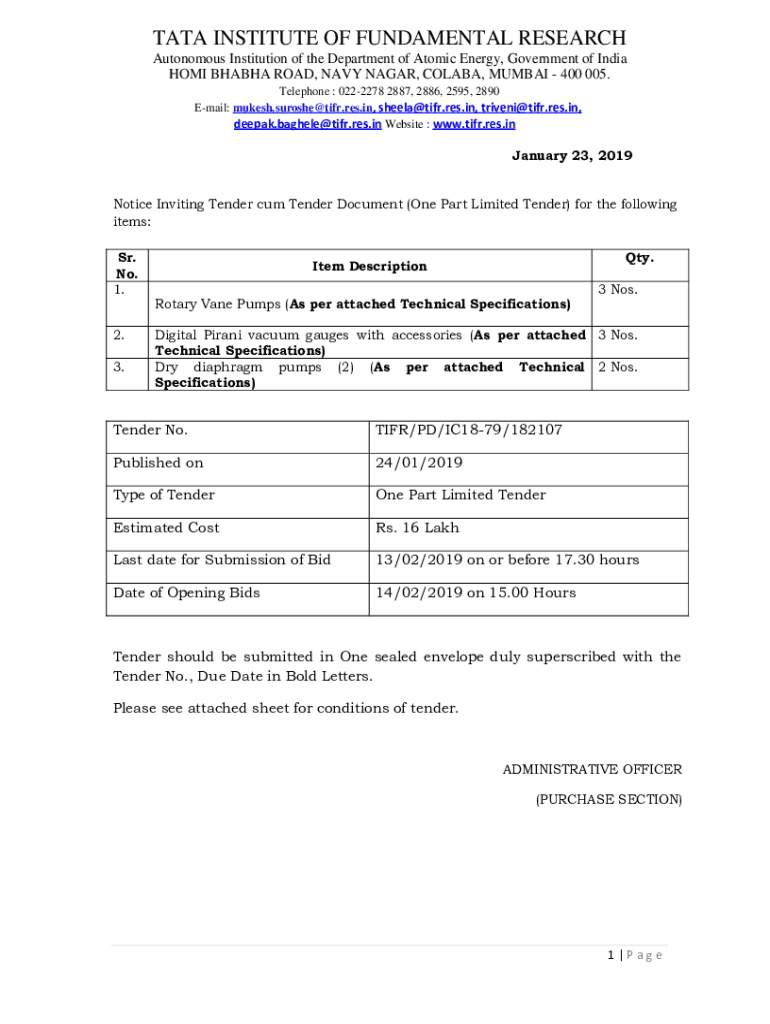 TATA INSTITUTE OF FUNDAMENTAL RESEARCH
Autonomous Institution of the Department of Atomic Energy, Government of India
HOMI BHABHA ROAD, NAVY NAGAR, COLABA, MUMBAI - 400 005.
Telephone : 022-2278 2887, 2886, 2595, 2890
E-mail: mukesh.suroshe@tifr.res.in, sheela@tifr.res.in, triveni@tifr.res.in, deepak.baghele@tifr.res.in Website : www.tifr.res.in

January 23, 2019

Notice Inviting Tender cum Tender Document (One Part Limited Tender) for the following items:

| Sr. No. | Item Description | Qty. |
|---|---|---|
| 1. | Rotary Vane Pumps (As per attached Technical Specifications) | 3 Nos. |
| 2. | Digital Pirani vacuum gauges with accessories (As per attached Technical Specifications) | 3 Nos. |
| 3. | Dry diaphragm pumps (2) (As per attached Technical Specifications) | 2 Nos. |

| Tender No. | TIFR/PD/IC18-79/182107 |
|---|---|
| Published on | 24/01/2019 |
| Type of Tender | One Part Limited Tender |
| Estimated Cost | Rs. 16 Lakh |
| Last date for Submission of Bid | 13/02/2019 on or before 17.30 hours |
| Date of Opening Bids | 14/02/2019 on 15.00 Hours |

Tender should be submitted in One sealed envelope duly superscribed with the Tender No., Due Date in Bold Letters.

Please see attached sheet for conditions of tender.

ADMINISTRATIVE OFFICER
(PURCHASE SECTION)

1 | P a g e